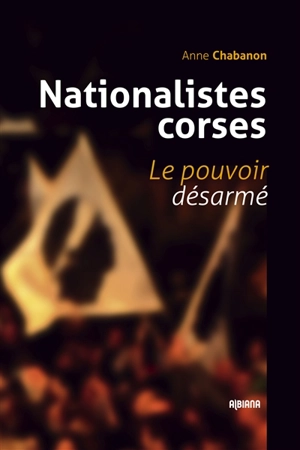 Anne Chabanon

Nationalistes corses

Le pouvoir désarmé

ALBIANA